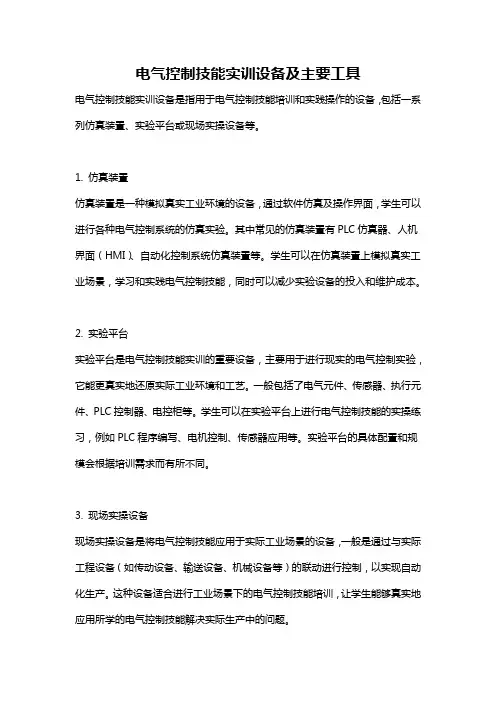 电气控制技能实训设备及主要工具

电气控制技能实训设备是指用于电气控制技能培训和实践操作的设备，包括一系列仿真装置、实验平台或现场实操设备等。

1. 仿真装置

仿真装置是一种模拟真实工业环境的设备，通过软件仿真及操作界面，学生可以进行各种电气控制系统的仿真实验。其中常见的仿真装置有 PLC 仿真器、人机界面（HMI）、自动化控制系统仿真装置等。学生可以在仿真装置上模拟真实工业场景，学习和实践电气控制技能，同时可以减少实验设备的投入和维护成本。

2. 实验平台

实验平台是电气控制技能实训的重要设备，主要用于进行现实的电气控制实验，它能更真实地还原实际工业环境和工艺。一般包括了电气元件、传感器、执行元件、PLC 控制器、电控柜等。学生可以在实验平台上进行电气控制技能的实操练习，例如 PLC 程序编写、电机控制、传感器应用等。实验平台的具体配置和规模会根据培训需求而有所不同。

3. 现场实操设备

现场实操设备是将电气控制技能应用于实际工业场景的设备，一般是通过与实际工程设备（如传动设备、输送设备、机械设备等）的联动进行控制，以实现自动化生产。这种设备适合进行工业场景下的电气控制技能培训，让学生能够真实地应用所学的电气控制技能解决实际生产中的问题。